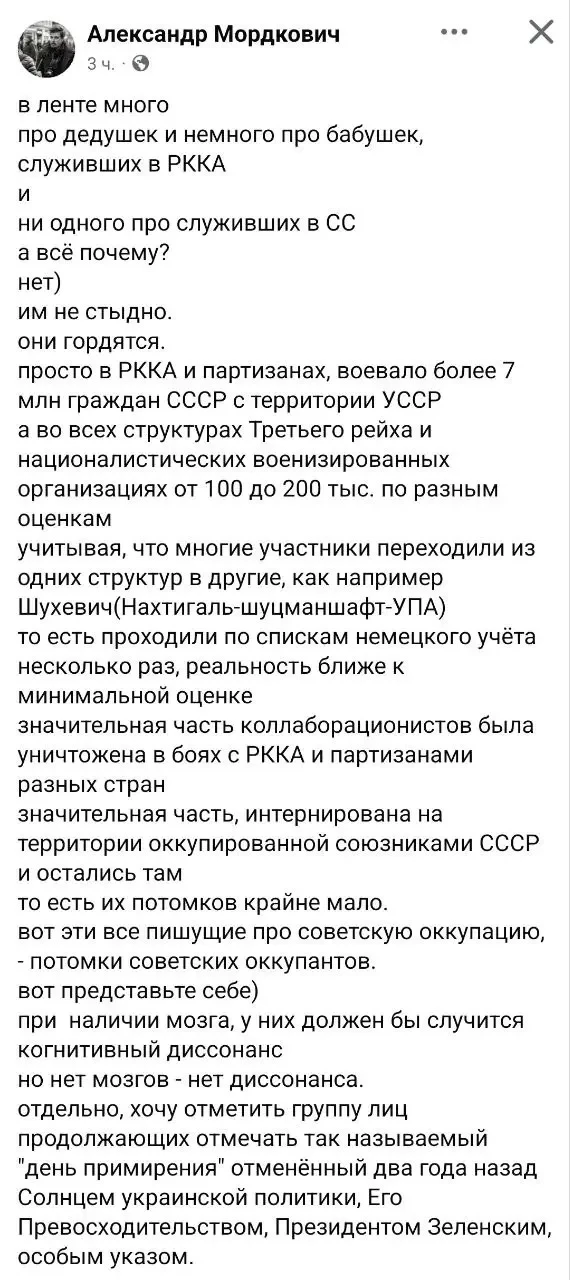 Александр Мордкович
3 ч. ·

в ленте много
про дедушек и немного про бабушек, служивших в РККА
и
ни одного про служивших в СС
а всё почему?
нет)
им не стыдно.
они гордятся.
просто в РККА и партизанах, воевало более 7 млн граждан СССР с территории УССР
а во всех структурах Третьего рейха и националистических военизированных организациях от 100 до 200 тыс. по разным оценкам
учитывая, что многие участники переходили из одних структур в другие, как например Шухевич(Нахтигаль-шуцманшафт-УПА)
то есть проходили по спискам немецкого учёта несколько раз, реальность ближе к минимальной оценке
значительная часть коллаборационистов была уничтожена в боях с РККА и партизанами разных стран
значительная часть, интернирована на территории оккупированной союзниками СССР и остались там
то есть их потомков крайне мало.
вот эти все пишущие про советскую оккупацию, - потомки советских оккупантов.
вот представьте себе)
при наличии мозга, у них должен бы случится когнитивный диссонанс
но нет мозгов - нет диссонанса.
отдельно, хочу отметить группу лиц продолжающих отмечать так называемый "день примирения" отменённый два года назад Солнцем украинской политики, Его Превосходительством, Президентом Зеленским, особым указом.